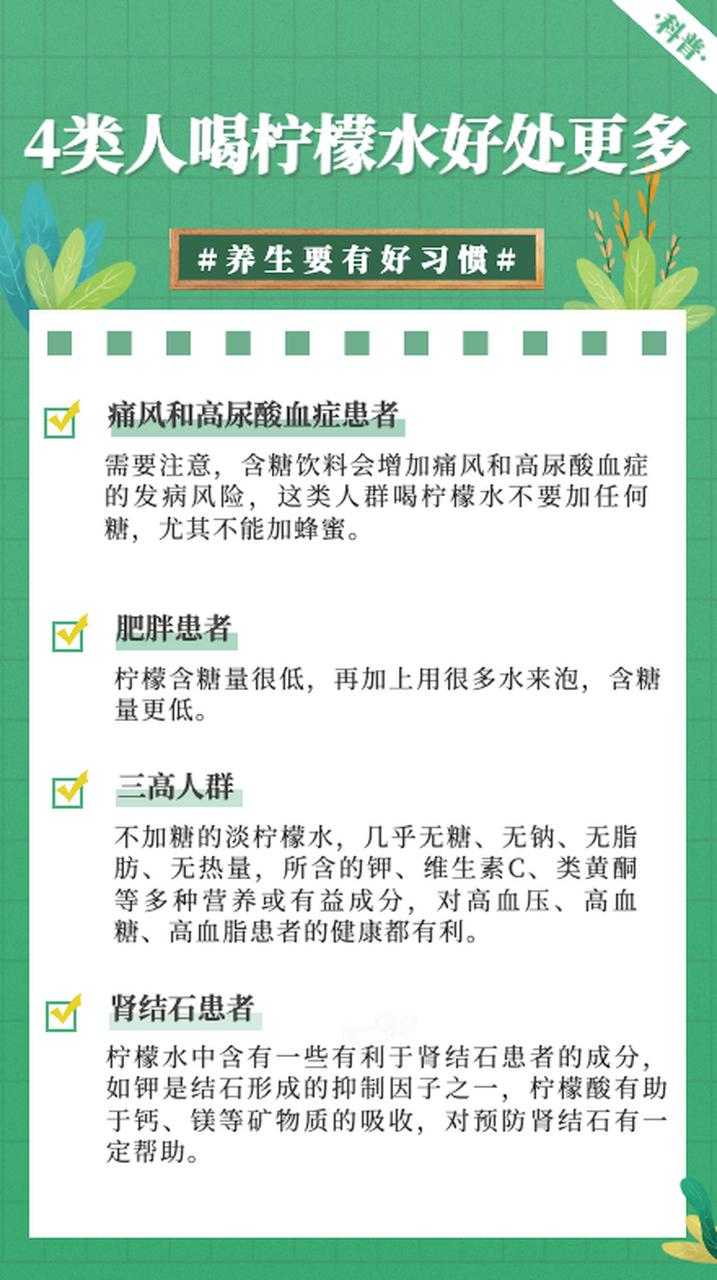 ·科普·

4类人喝柠檬水好处更多

#养生要有好习惯#

痛风和高尿酸血症患者

需要注意，含糖饮料会增加痛风和高尿酸血症的发病风险，这类人群喝柠檬水不要加任何糖，尤其不能加蜂蜜。

肥胖患者

柠檬含糖量很低，再加上用很多水来泡，含糖量更低。

三高人群

不加糖的淡柠檬水，几乎无糖、无钠、无脂肪、无热量，所含的钾、维生素C、类黄酮等多种营养或有益成分，对高血压、高血糖、高血脂患者的健康都有利。

肾结石患者

柠檬水中含有一些有利于肾结石患者的成分，如钾是结石形成的抑制因子之一，柠檬酸有助于钙、镁等矿物质的吸收，对预防肾结石有一定帮助。